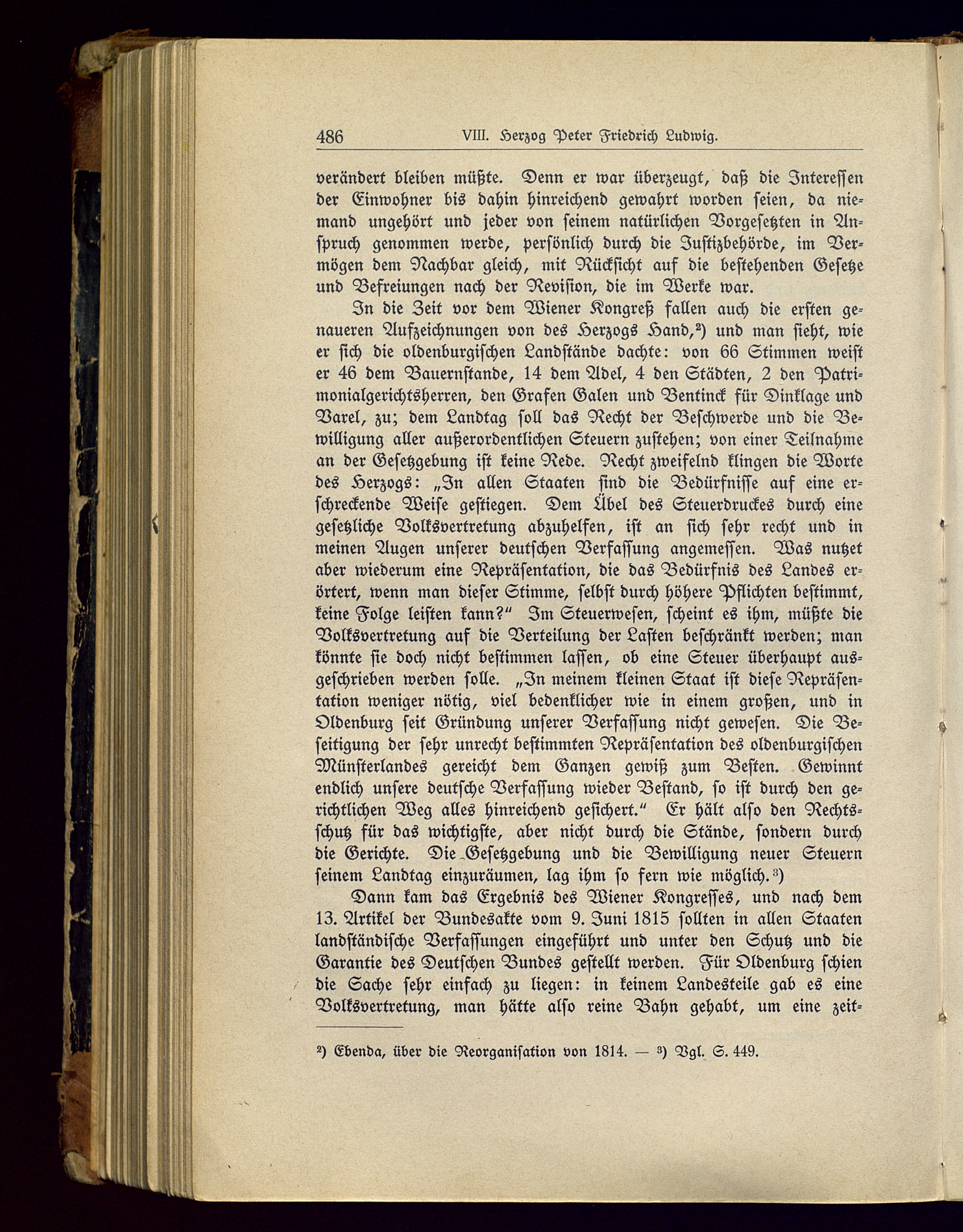 486 VIII. Herzog Peter Friedrich Ludwig.

verändert bleiben müßte. Denn er war überzeugt, daß die Interessen der Einwohner bis dahin hinreichend gewahrt worden seien, da niemand ungehört und jeder von seinem natürlichen Vorgesetzten in Anspruch genommen werde, persönlich durch die Justizbehörde, im Vermögen dem Nachbar gleich, mit Rücksicht auf die bestehenden Gesetze und Befreiungen nach der Revision, die im Werke war.

In die Zeit vor dem Wiener Kongreß fallen auch die ersten genaueren Aufzeichnungen von des Herzogs Hand,²) und man sieht, wie er sich die oldenburgischen Landstände dachte: von 66 Stimmen weist er 46 dem Bauernstande, 14 dem Adel, 4 den Städten, 2 den Patrimonialgerichtsherren, den Grafen Galen und Bentinck für Dinklage und Varel, zu; dem Landtag soll das Recht der Beschwerde und die Bewilligung aller außerordentlichen Steuern zustehen; von einer Teilnahme an der Gesetzgebung ist keine Rede. Recht zweifelnd klingen die Worte des Herzogs: „In allen Staaten sind die Bedürfnisse auf eine erschreckende Weise gestiegen. Dem Übel des Steuerdruckes durch eine gesetzliche Volksvertretung abzuhelfen, ist an sich sehr recht und in meinen Augen unserer deutschen Verfassung angemessen. Was nutzet aber wiederum eine Repräsentation, die das Bedürfnis des Landes erörtert, wenn man dieser Stimme, selbst durch höhere Pflichten bestimmt, keine Folge leisten kann?“ Im Steuerwesen, scheint es ihm, müßte die Volksvertretung auf die Verteilung der Lasten beschränkt werden; man könnte sie doch nicht bestimmen lassen, ob eine Steuer überhaupt ausgeschrieben werden solle. „In meinem kleinen Staat ist diese Repräsentation weniger nötig, viel bedenklicher wie in einem großen, und in Oldenburg seit Gründung unserer Verfassung nicht gewesen. Die Beseitigung der sehr unrecht bestimmten Repräsentation des oldenburgischen Münsterlandes gereicht dem Ganzen gewiß zum Besten. Gewinnt endlich unsere deutsche Verfassung wieder Bestand, so ist durch den gerichtlichen Weg alles hinreichend gesichert.“ Er hält also den Rechtsschutz für das wichtigste, aber nicht durch die Stände, sondern durch die Gerichte. Die Gesetzgebung und die Bewilligung neuer Steuern seinem Landtag einzuräumen, lag ihm so fern wie möglich.³)

Dann kam das Ergebnis des Wiener Kongresses, und nach dem 13. Artikel der Bundesakte vom 9. Juni 1815 sollten in allen Staaten landständische Verfassungen eingeführt und unter den Schutz und die Garantie des Deutschen Bundes gestellt werden. Für Oldenburg schien die Sache sehr einfach zu liegen: in keinem Landesteile gab es eine Volksvertretung, man hätte also reine Bahn gehabt, um eine zeit-

²) Ebenda, über die Reorganisation von 1814. — ³) Vgl. S. 449.